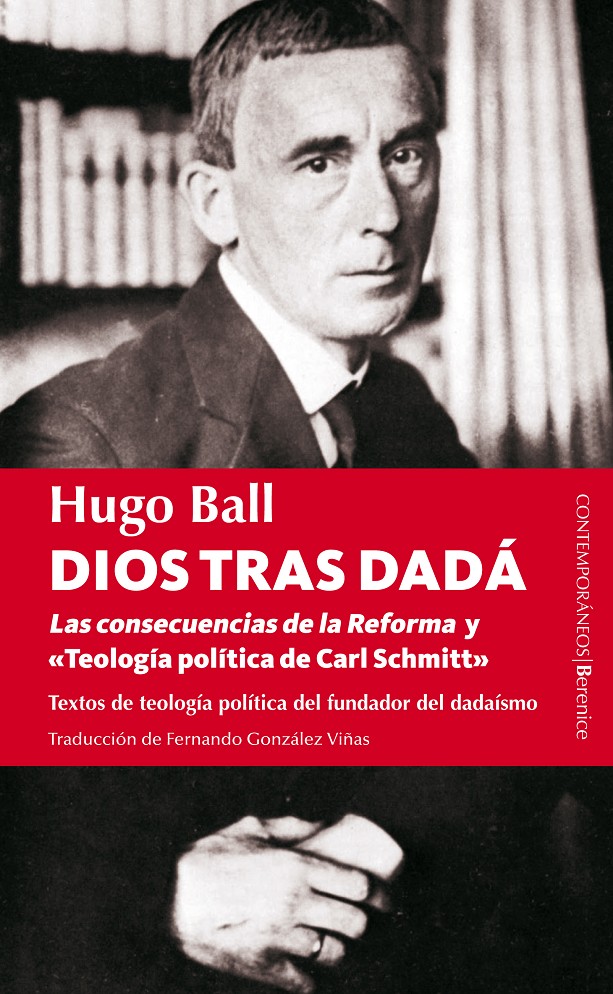 Hugo Ball
DIOS TRAS DADÁ
Las consecuencias de la Reforma y «Teología política de Carl Schmitt»

Textos de teología política del fundador del dadaísmo

Traducción de Fernando González Viñas

CONTEMPORÁNEOS | Berenice